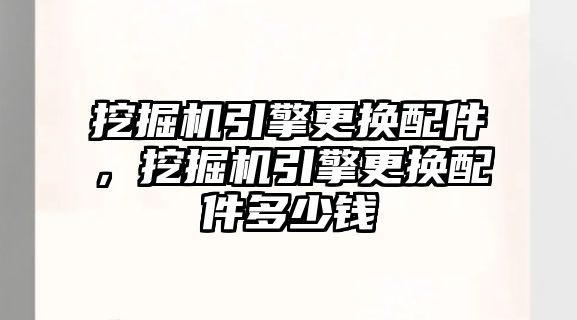 挖掘机引擎更换配件，挖掘机引擎更换配件多少钱